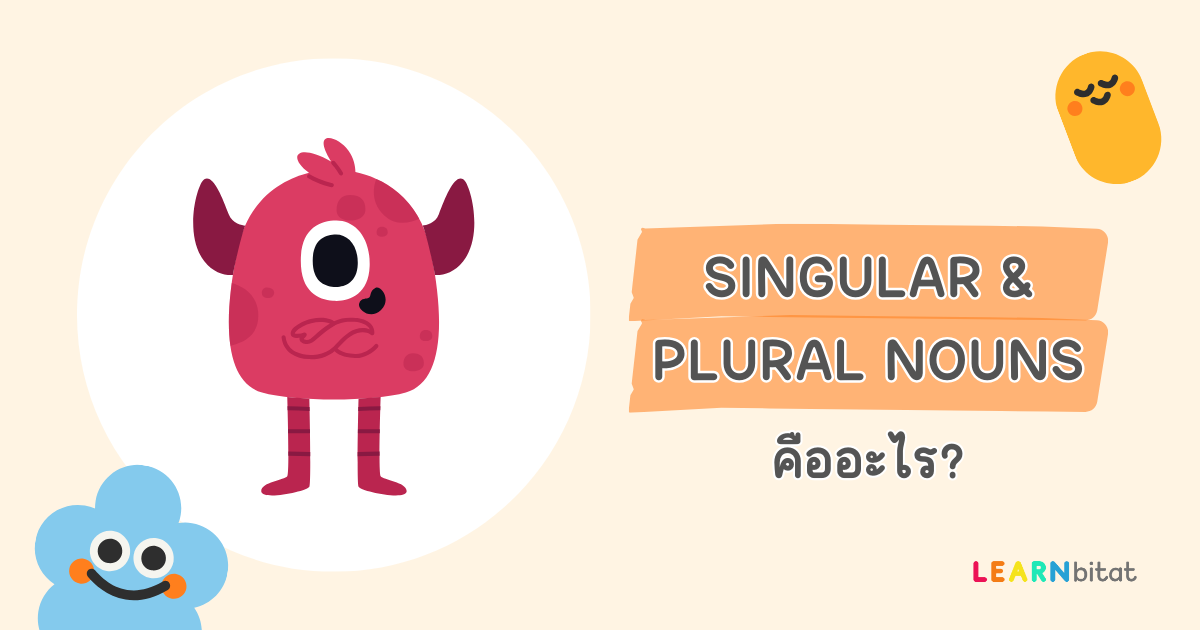 SINGULAR &
PLURAL NOUNS
คืออะไร?

LEARNbitat